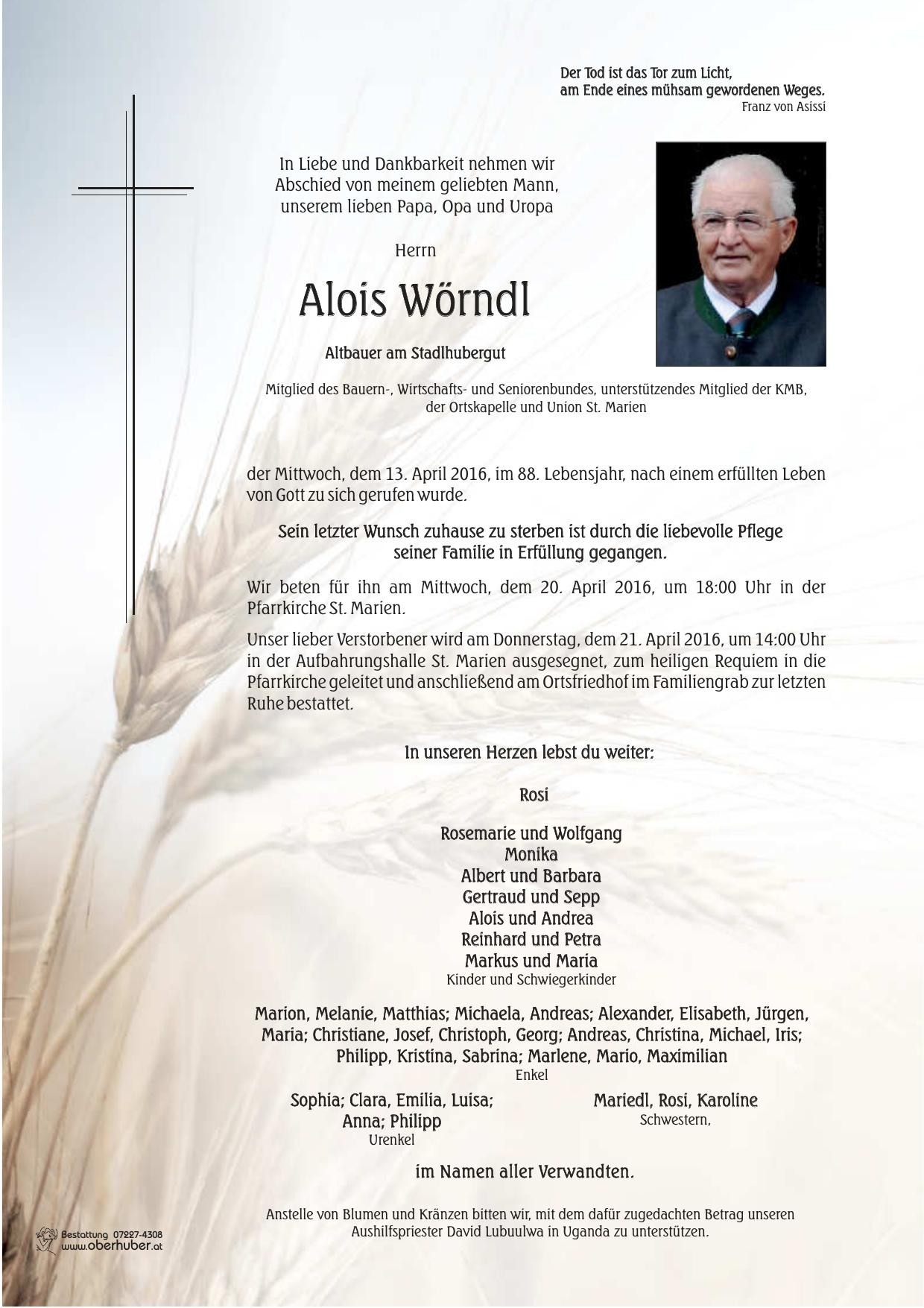 Der Tod ist das Tor zum Licht,
am Ende eines mühsam gewordenen Weges.
Franz von Asissi

In Liebe und Dankbarkeit nehmen wir
Abschied von meinem geliebten Mann,
unserem lieben Papa, Opa und Uropa

Herrn

Alois Wörndl

Altbauer am Stadlhubergut

Mitglied des Bauern-, Wirtschafts- und Seniorenbundes, unterstützendes Mitglied der KMB,
der Ortskapelle und Union St. Marien

der Mittwoch, dem 13. April 2016, im 88. Lebensjahr, nach einem erfüllten Leben von Gott zu sich gerufen wurde.

Sein letzter Wunsch zuhause zu sterben ist durch die liebevolle Pflege
seiner Familie in Erfüllung gegangen.

Wir beten für ihn am Mittwoch, dem 20. April 2016, um 18:00 Uhr in der Pfarrkirche St. Marien.

Unser lieber Verstorbener wird am Donnerstag, dem 21. April 2016, um 14:00 Uhr in der Aufbahrungshalle St. Marien ausgesegnet, zum heiligen Requiem in die Pfarrkirche geleitet und anschließend am Ortsfriedhof im Familiengrab zur letzten Ruhe bestattet.

In unseren Herzen lebst du weiter:

Rosi

Rosemarie und Wolfgang
Monika
Albert und Barbara
Gertraud und Sepp
Alois und Andrea
Reinhard und Petra
Markus und Maria
Kinder und Schwiegerkinder

Marion, Melanie, Matthias; Michaela, Andreas; Alexander, Elisabeth, Jürgen,
Maria; Christiane, Josef, Christoph, Georg; Andreas, Christina, Michael, Iris;
Philipp, Kristina, Sabrina; Marlene, Mario, Maximilian
Enkel

Sophia; Clara, Emilia, Luisa;
Anna; Philipp
Urenkel

Mariedl, Rosi, Karoline
Schwestern,

im Namen aller Verwandten.

Anstelle von Blumen und Kränzen bitten wir, mit dem dafür zugedachten Betrag unseren
Aushilfspriester David Lubuulwa in Uganda zu unterstützen.

Bestattung 07227-4308
www.oberhuber.at